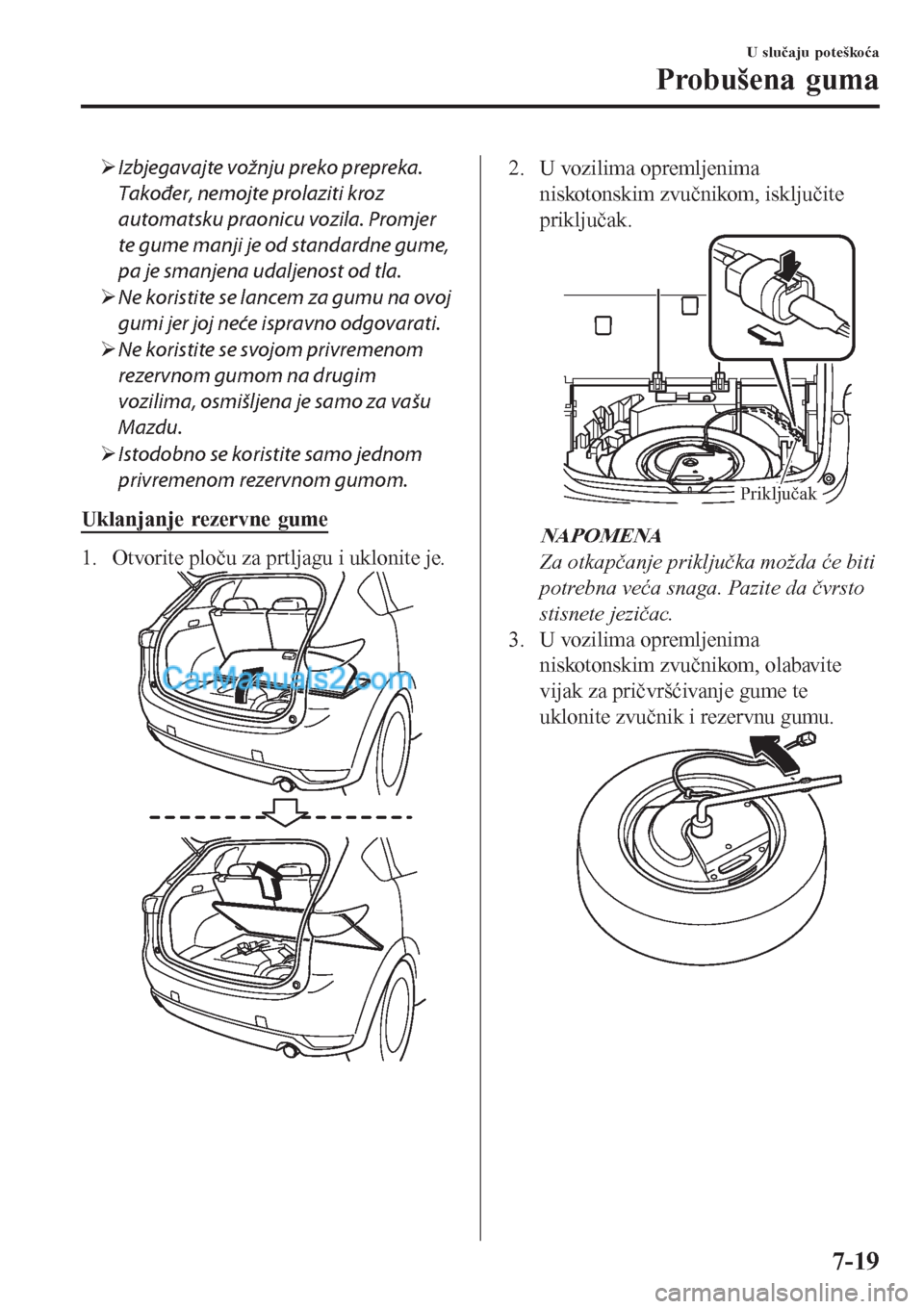 U slučaju poteškoća

Probušena guma

➢ Izbjegavajte vožnju preko prepreka. Također, nemojte prolaziti kroz automatsku praonicu vozila. Promjer te gume manji je od standardne gume, pa je smanjena udaljenost od tla.

➢ Ne koristite se lancem za gumu na ovoj gumi jer joj neće ispravno odgovarati.

➢ Ne koristite se svojom privremenom rezervnom gumom na drugim vozilima, osmišljena je samo za vašu Mazdu.

➢ Istodobno se koristite samo jednom privremenom rezervnom gumom.

Uklanjanje rezervne gume

1. Otvorite ploču za prtljagu i uklonite je.

CarManuals2.com

2. U vozilima opremljenima niskotonskim zvučnikom, isključite priključak.

Priključak

NAPOMENA

Za otkapčanje priključka možda će biti potrebna veća snaga. Pazite da čvrsto stisnete jezičac.

3. U vozilima opremljenima niskotonskim zvučnikom, olabavite vijak za pričvršćivanje gume te uklonite zvučnik i rezervnu gumu.

7-19

carmanualsonline.info